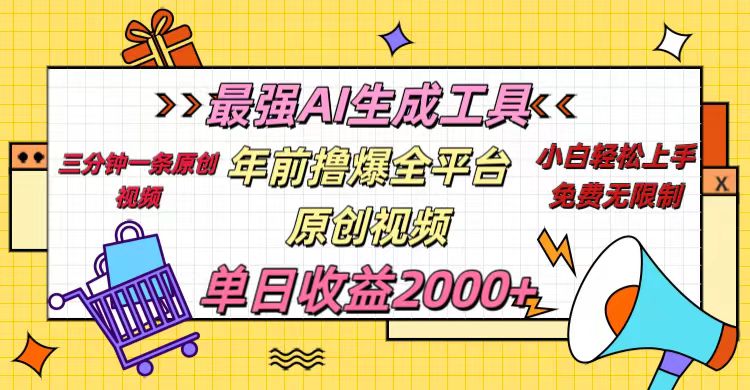 最强AI生成工具

三分钟一条原创视频

年前撸爆全平台

原创视频

小白轻松上手
免费无限制

单日收益2000+

X